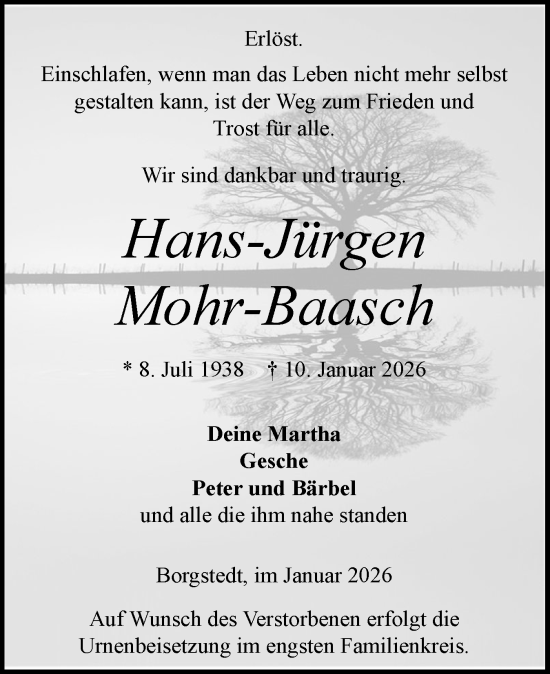 Erlöst.

Einschlafen, wenn man das Leben nicht mehr selbst gestalten kann, ist der Weg zum Frieden und Trost für alle.

Wir sind dankbar und traurig.

Hans-Jürgen Mohr-Baasch

* 8. Juli 1938 † 10. Januar 2026

Deine Martha
Gesche
Peter und Bärbel
und alle die ihm nahe standen

Borgstedt, im Januar 2026

Auf Wunsch des Verstorbenen erfolgt die Urnenbeisetzung im engsten Familienkreis.